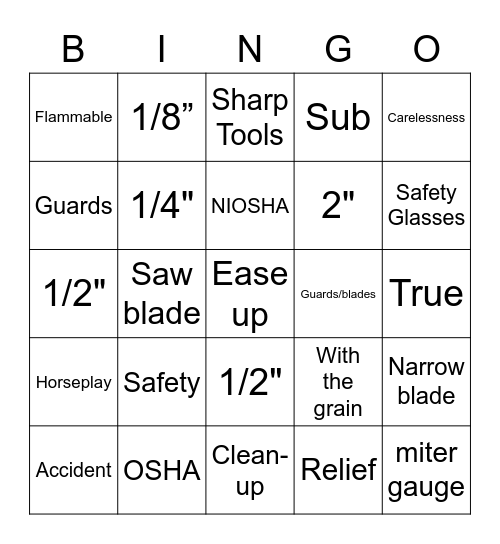 | B | I | N | G | O |
|---|---|---|---|---|
| Flammable | 1/8” | Sharp Tools | Sub | Carelessness |
| Guards | 1/4" | NIOSHA | 2" | Safety Glasses |
| 1/2" | Saw blade | Ease up | Guards/blades | True |
| Horseplay | Safety | 1/2" | With the grain | Narrow blade |
| Accident | OSHA | Clean-up | Relief | miter gauge |